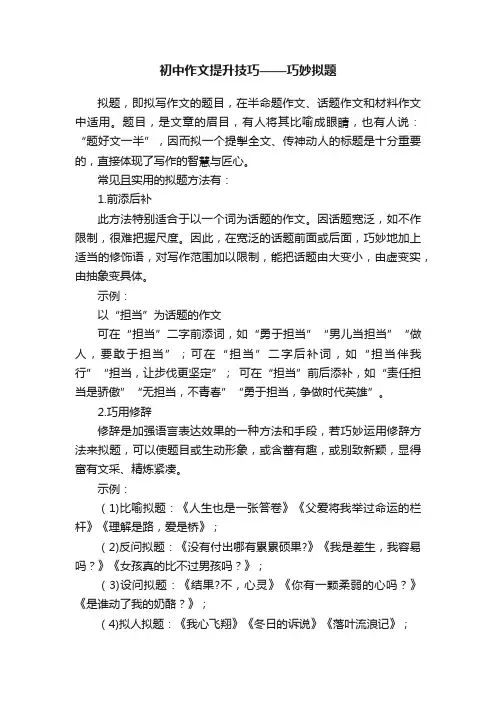 初中作文提升技巧——巧妙拟题

拟题，即拟写作文的题目，在半命题作文、话题作文和材料作文中适用。题目，是文章的眉目，有人将其比喻成眼睛，也有人说：“题好文一半”，因而拟一个提挈全文、传神动人的标题是十分重要的，直接体现了写作的智慧与匠心。

常见且实用的拟题方法有：

1.前添后补

此方法特别适合于以一个词为话题的作文。因话题宽泛，如不作限制，很难把握尺度。因此，在宽泛的话题前面或后面，巧妙地加上适当的修饰语，对写作范围加以限制，能把话题由大变小，由虚变实，由抽象变具体。

示例：

以“担当”为话题的作文

可在“担当”二字前添词，如“勇于担当”“男儿当担当”“做人，要敢于担当”；可在“担当”二字后补词，如“担当伴我行”“担当，让步伐更坚定”；可在“担当”前后添补，如“责任担当是骄傲”“无担当，不青春”“勇于担当，争做时代英雄”。

2.巧用修辞

修辞是加强语言表达效果的一种方法和手段，若巧妙运用修辞方法来拟题，可以使题目或生动形象，或含蓄有趣，或别致新颖，显得富有文采、精炼紧凑。

示例：

（1)比喻拟题：《人生也是一张答卷》《父爱将我举过命运的栏杆》《理解是路，爱是桥》；

（2)反问拟题：《没有付出哪有累累硕果?》《我是差生，我容易吗？》《女孩真的比不过男孩吗？》；

（3)设问拟题：《结果?不，心灵》《你有一颗柔弱的心吗？》《是谁动了我的奶酪？》；

（4)拟人拟题：《我心飞翔》《冬日的诉说》《落叶流浪记》；